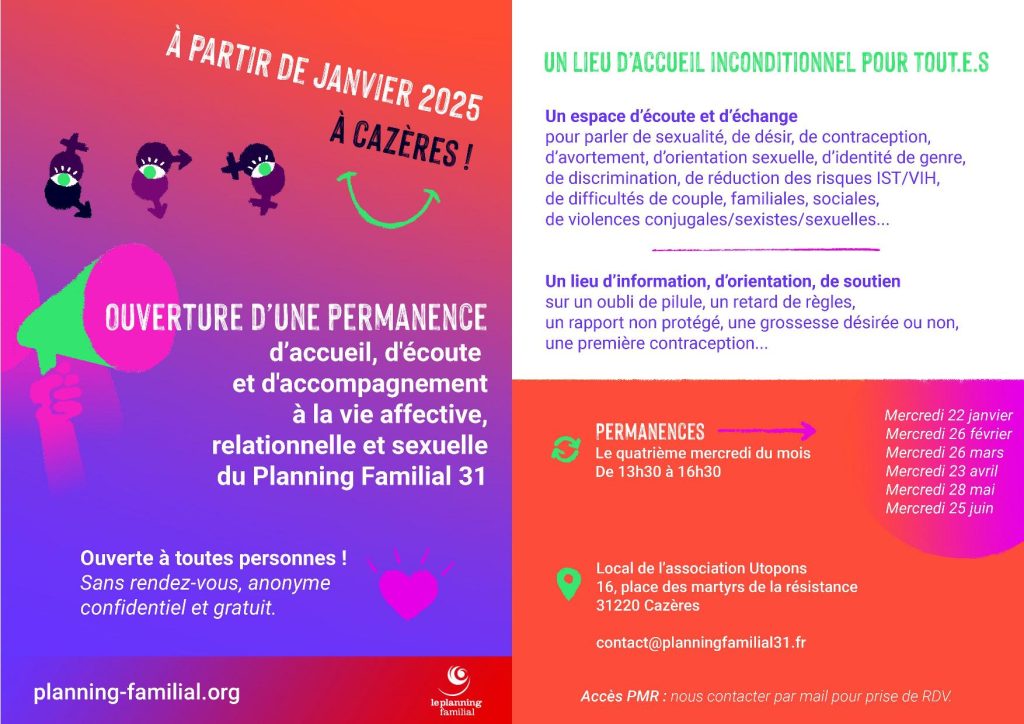 À PARTIR DE JANVIER 2025
À CAZÈRES !

OUVERTURE D'UNE PERMANENCE
d'accueil, d'écoute et d'accompagnement à la vie affective, relationnelle et sexuelle du Planning Familial 31

Ouverte à toutes personnes !
Sans rendez-vous, anonyme confidentiel et gratuit.

planning-familial.org

le planning familial

UN LIEU D'ACCUEIL INCONDITIONNEL POUR TOUT.E.S

Un espace d'écoute et d'échange
pour parler de sexualité, de désir, de contraception, d'avortement, d'orientation sexuelle, d'identité de genre, de discrimination, de réduction des risques IST/VIH, de difficultés de couple, familiales, sociales, de violences conjugales/sexistes/sexuelles...

Un lieu d'information, d'orientation, de soutien
sur un oubli de pilule, un retard de règles, un rapport non protégé, une grossesse désirée ou non, une première contraception...

PERMANENCES
Le quatrième mercredi du mois
De 13h30 à 16h30

Mercredi 22 janvier
Mercredi 26 février
Mercredi 26 mars
Mercredi 23 avril
Mercredi 28 mai
Mercredi 25 juin

Local de l'association Utopons
16, place des martyrs de la résistance
31220 Cazères

contact@planningfamilial31.fr

Accès PMR : nous contacter par mail pour prise de RDV.